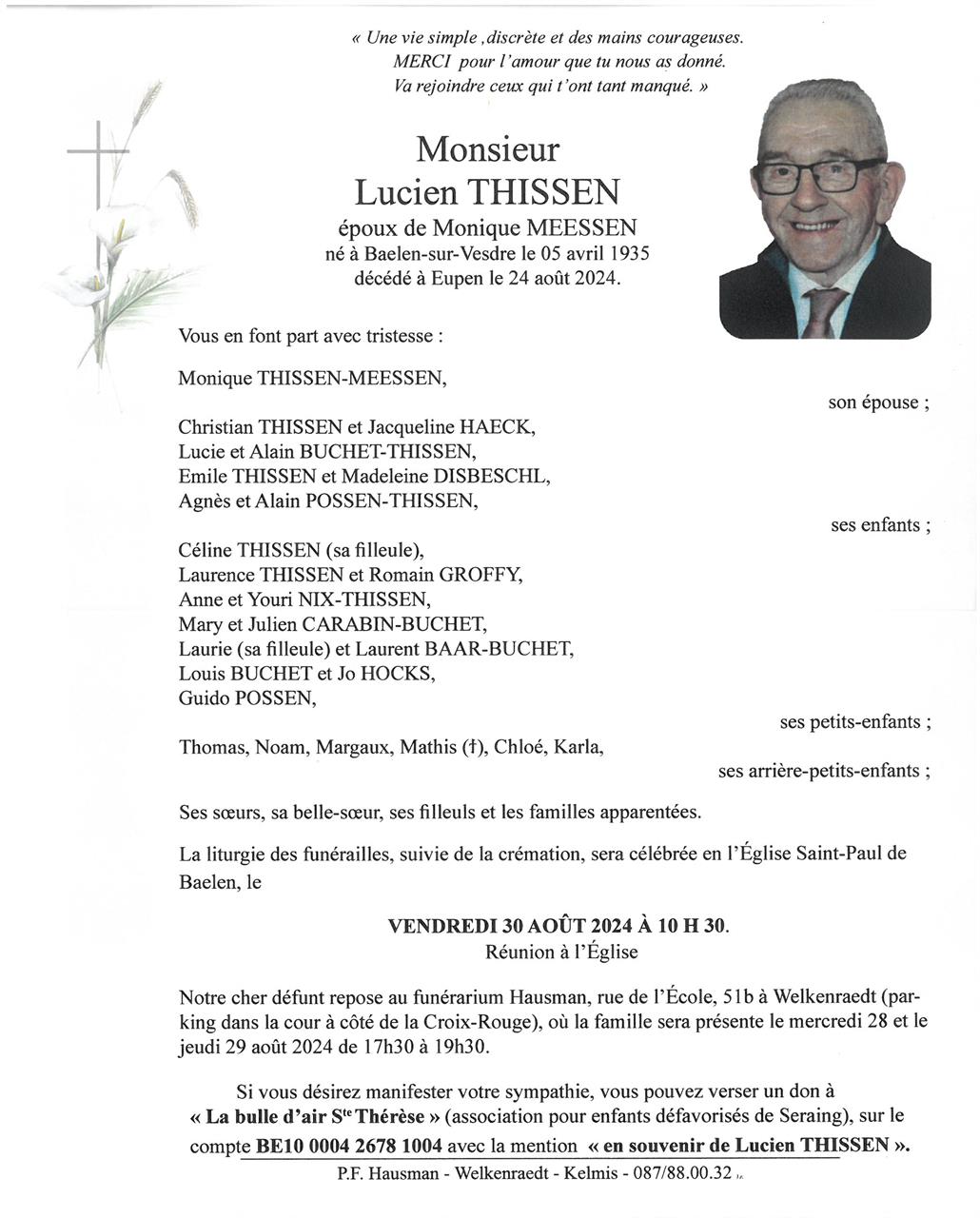 « Une vie simple ,discrète et des mains courageuses.
MERCI pour l'amour que tu nous as donné.
Va rejoindre ceux qui t'ont tant manqué. »

Monsieur
Lucien THISSEN
époux de Monique MEESSEN
né à Baelen-sur-Vesdre le 05 avril 1935
décédé à Eupen le 24 août 2024.

Vous en font part avec tristesse :

Monique THISSEN-MEESSEN,
son épouse ;

Christian THISSEN et Jacqueline HAECK,
Lucie et Alain BUCHET-THISSEN,
Emile THISSEN et Madeleine DISBESCHL,
Agnès et Alain POSSEN-THISSEN,
ses enfants ;

Céline THISSEN (sa filleule),
Laurence THISSEN et Romain GROFFY,
Anne et Youri NIX-THISSEN,
Mary et Julien CARABIN-BUCHET,
Laurie (sa filleule) et Laurent BAAR-BUCHET,
Louis BUCHET et Jo HOCKS,
Guido POSSEN,
ses petits-enfants ;

Thomas, Noam, Margaux, Mathis (†), Chloé, Karla,
ses arrière-petits-enfants ;

Ses sœurs, sa belle-sœur, ses filleuls et les familles apparentées.

La liturgie des funérailles, suivie de la crémation, sera célébrée en l'Église Saint-Paul de Baelen, le

VENDREDI 30 AOÛT 2024 À 10 H 30.
Réunion à l'Église

Notre cher défunt repose au funérarium Hausman, rue de l'École, 51b à Welkenraedt (parking dans la cour à côté de la Croix-Rouge), où la famille sera présente le mercredi 28 et le jeudi 29 août 2024 de 17h30 à 19h30.

Si vous désirez manifester votre sympathie, vous pouvez verser un don à « La bulle d'air S$^{te}$ Thérèse » (association pour enfants défavorisés de Seraing), sur le compte BE10 0004 2678 1004 avec la mention « en souvenir de Lucien THISSEN ».

P.F. Hausman - Welkenraedt - Kelmis - 087/88.00.32